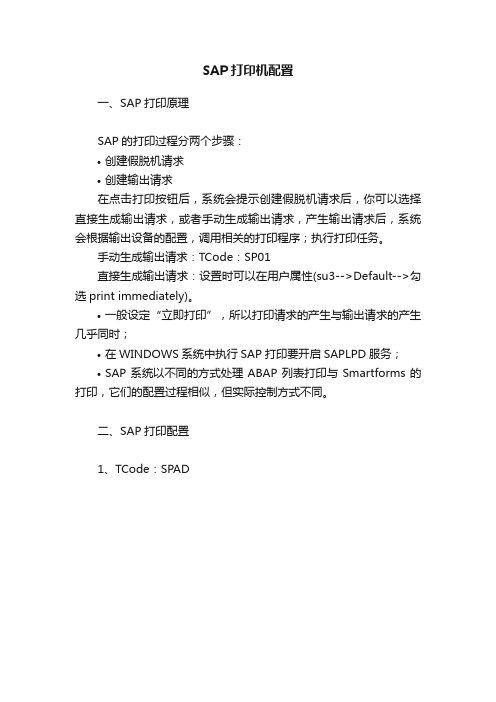 SAP打印机配置

一、SAP打印原理

SAP的打印过程分两个步骤：

• 创建假脱机请求

• 创建输出请求

在点击打印按钮后，系统会提示创建假脱机请求后，你可以选择直接生成输出请求，或者手动生成输出请求，产生输出请求后，系统会根据输出设备的配置，调用相关的打印程序；执行打印任务。

手动生成输出请求：TCode：SP01

直接生成输出请求：设置时可以在用户属性(su3-->Default-->勾选 print immediately)。

• 一般设定“立即打印”，所以打印请求的产生与输出请求的产生几乎同时；

• 在WINDOWS系统中执行SAP打印要开启SAPLPD服务；

• SAP系统以不同的方式处理ABAP列表打印与Smartforms的打印，它们的配置过程相似，但实际控制方式不同。

二、SAP打印配置

1、TCode：SPAD